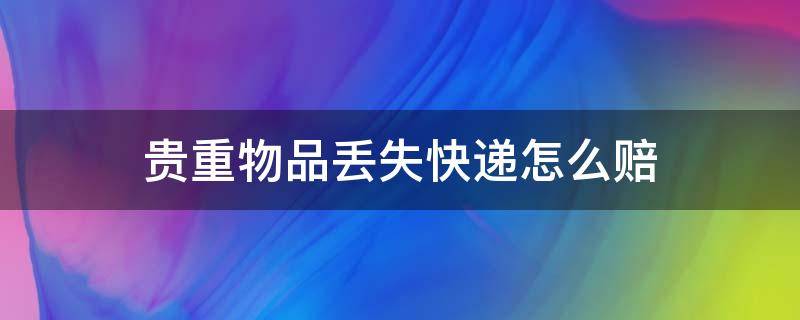 贵重物品丢失快递怎么赔